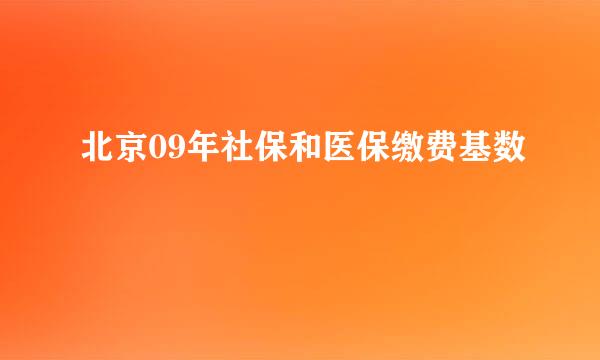 北京09年社保和医保缴费基数